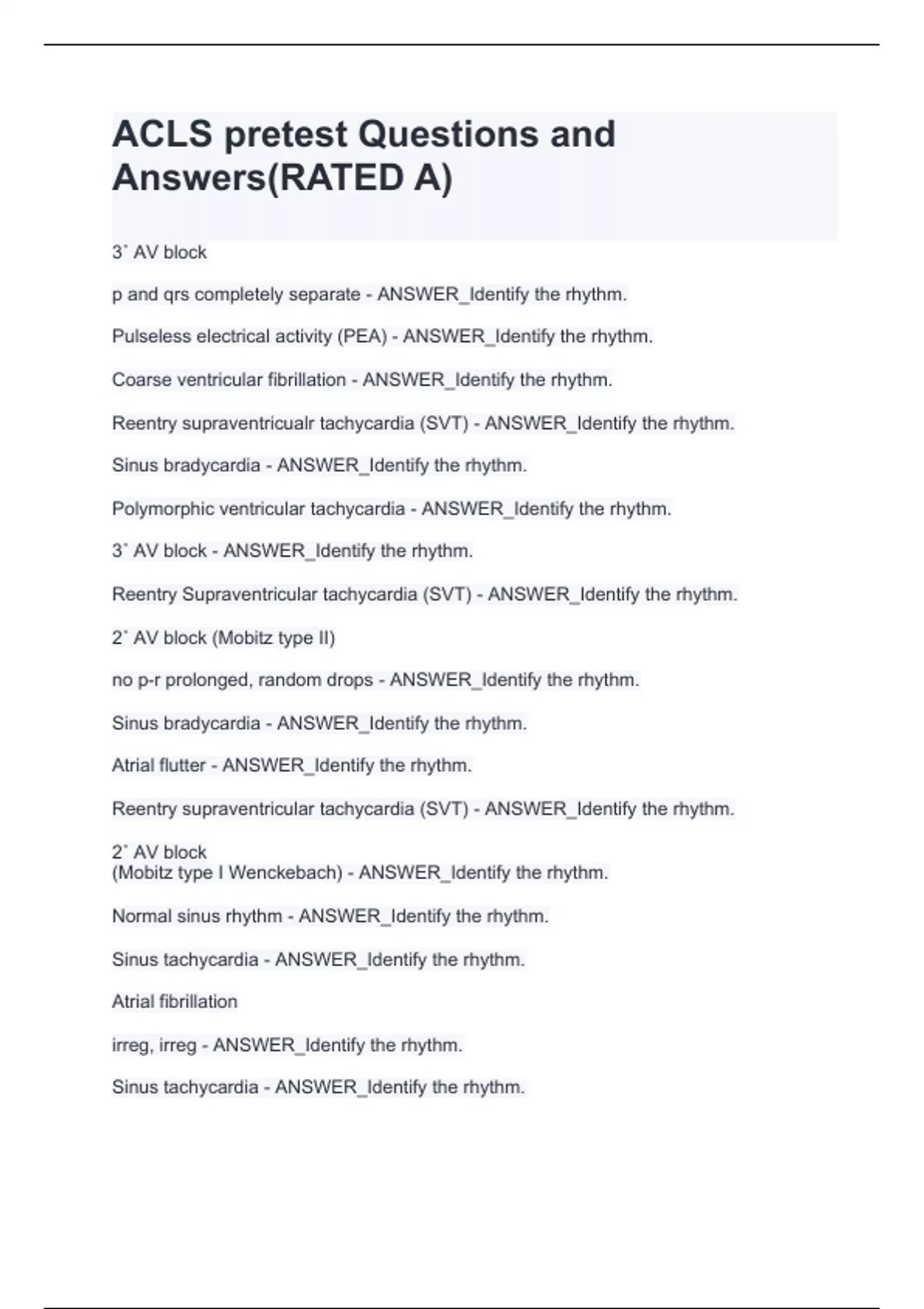 ACLS pretest Questions and Answers(RATED A)

3˚ AV block

p and qrs completely separate - ANSWER_Identify the rhythm.

Pulseless electrical activity (PEA) - ANSWER_Identify the rhythm.

Coarse ventricular fibrillation - ANSWER_Identify the rhythm.

Reentry supraventricualr tachycardia (SVT) - ANSWER_Identify the rhythm.

Sinus bradycardia - ANSWER_Identify the rhythm.

Polymorphic ventricular tachycardia - ANSWER_Identify the rhythm.

3˚ AV block - ANSWER_Identify the rhythm.

Reentry Supraventricular tachycardia (SVT) - ANSWER_Identify the rhythm.

2˚ AV block (Mobitz type II)

no p-r prolonged, random drops - ANSWER_Identify the rhythm.

Sinus bradycardia - ANSWER_Identify the rhythm.

Atrial flutter - ANSWER_Identify the rhythm.

Reentry supraventricular tachycardia (SVT) - ANSWER_Identify the rhythm.

2˚ AV block
(Mobitz type I Wenckebach) - ANSWER_Identify the rhythm.

Normal sinus rhythm - ANSWER_Identify the rhythm.

Sinus tachycardia - ANSWER_Identify the rhythm.

Atrial fibrillation

irreg, irreg - ANSWER_Identify the rhythm.

Sinus tachycardia - ANSWER_Identify the rhythm.